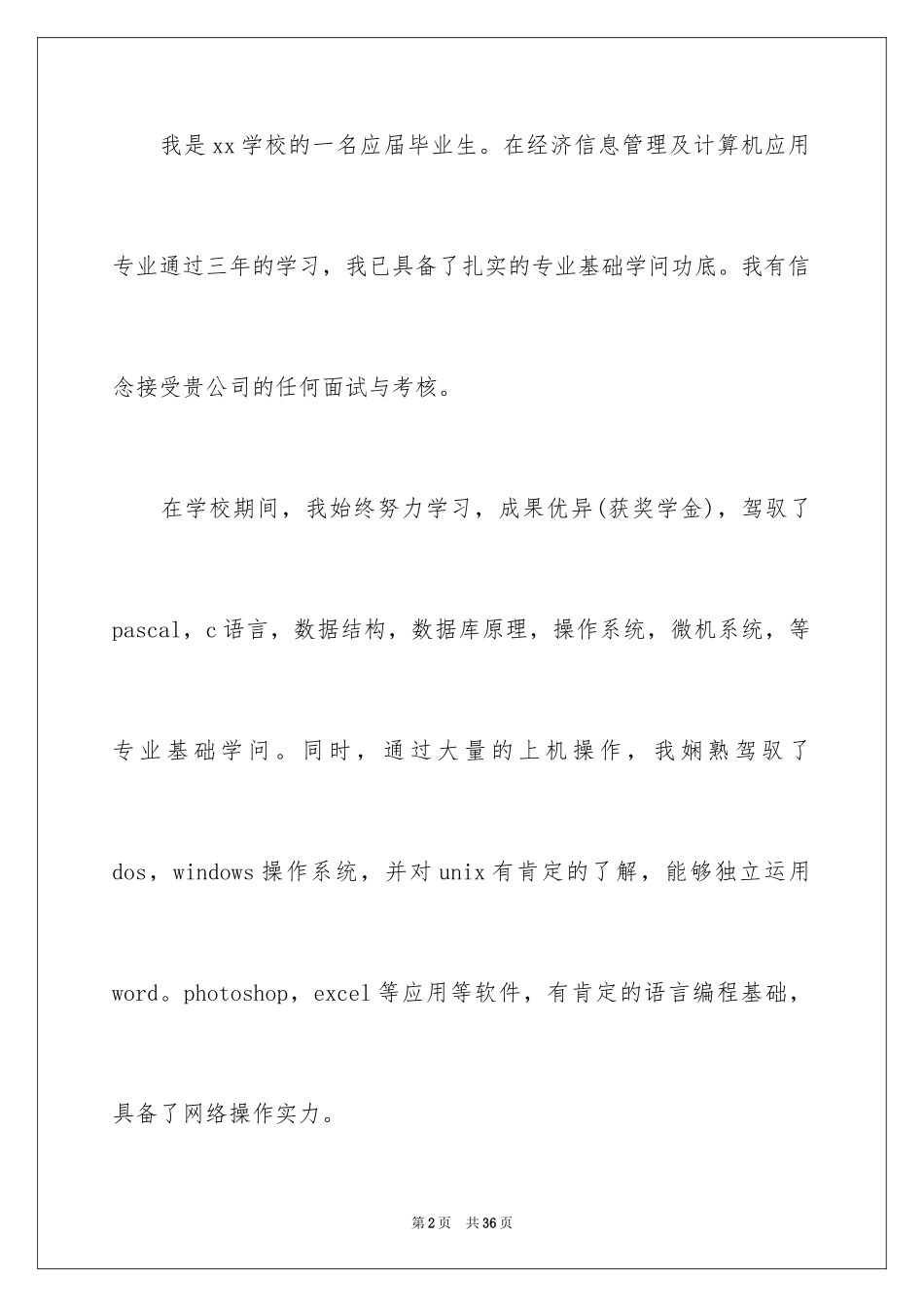 我是xx学校的一名应届毕业生。在经济信息管理及计算机应用专业通过三年的学习，我已具备了扎实的专业基础学问功底。我有信念接受贵公司的任何面试与考核。

在学校期间，我始终努力学习，成果优异(获奖学金)，驾驭了pascal，c语言，数据结构，数据库原理，操作系统，微机系统，等专业基础学问。同时，通过大量的上机操作，我娴熟驾驭了dos，windows操作系统，并对unix有肯定的了解，能够独立运用word。photoshop，excel等应用等软件，有肯定的语言编程基础，具备了网络操作实力。

第2页　共36页